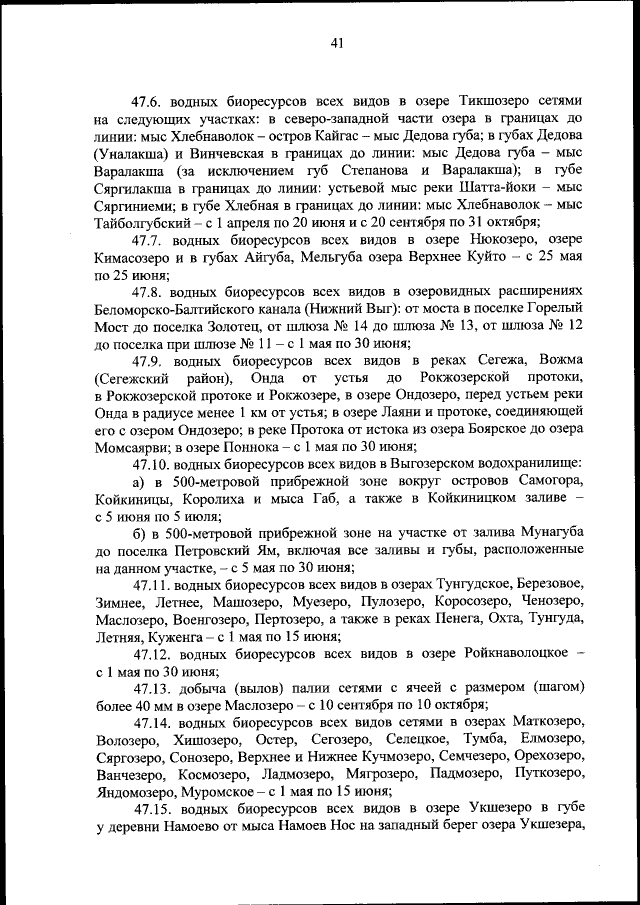 41

47.6. водных биоресурсов всех видов в озере Тикшозеро сетями на следующих участках: в северо-западной части озера в границах до линии: мыс Хлебнаволок – остров Кайгас – мыс Дедова губа; в губах Дедова (Уналакша) и Винчевская в границах до линии: мыс Дедова губа – мыс Варалакша (за исключением губ Степанова и Варалакша); в губе Сяргилакша в границах до линии: устьевой мыс реки Шатта-йоки – мыс Сяргиниеми; в губе Хлебная в границах до линии: мыс Хлебнаволок – мыс Тайболгубский – с 1 апреля по 20 июня и с 20 сентября по 31 октября;

47.7. водных биоресурсов всех видов в озере Нюкозеро, озере Кимасозеро и в губах Айгуба, Мельгуба озера Верхнее Куйто – с 25 мая по 25 июня;

47.8. водных биоресурсов всех видов в озеровидных расширениях Беломорско-Балтийского канала (Нижний Выг): от моста в поселке Горелый Мост до поселка Золотец, от шлюза № 14 до шлюза № 13, от шлюза № 12 до поселка при шлюзе № 11 – с 1 мая по 30 июня;

47.9. водных биоресурсов всех видов в реках Сегежа, Вожма (Сегежский район), Онда от устья до Рокжозерской протоки, в Рокжозерской протоке и Рокжозере, в озере Ондозеро, перед устьем реки Онда в радиусе менее 1 км от устья; в озере Лаяни и протоке, соединяющей его с озером Ондозеро; в реке Протока от истока из озера Боярское до озера Момсаярви; в озере Поннока – с 1 мая по 30 июня;

47.10. водных биоресурсов всех видов в Выгозерском водохранилище:

а) в 500-метровой прибрежной зоне вокруг островов Самогора, Койкиницы, Королиха и мыса Габ, а также в Койкиницком заливе – с 5 июня по 5 июля;

б) в 500-метровой прибрежной зоне на участке от залива Мунагуба до поселка Петровский Ям, включая все заливы и губы, расположенные на данном участке, – с 5 мая по 30 июня;

47.11. водных биоресурсов всех видов в озерах Тунгудское, Березовое, Зимнее, Летнее, Машозеро, Муезеро, Пулозеро, Коросозеро, Ченозеро, Маслозеро, Военгозеро, Пертозеро, а также в реках Пенега, Охта, Тунгуда, Летняя, Куженга – с 1 мая по 15 июня;

47.12. водных биоресурсов всех видов в озере Ройкнаволоцкое – с 1 мая по 30 июня;

47.13. добыча (вылов) палии сетями с ячеей с размером (шагом) более 40 мм в озере Маслозеро – с 10 сентября по 10 октября;

47.14. водных биоресурсов всех видов сетями в озерах Маткозеро, Волозеро, Хишозеро, Остер, Сегозеро, Селецкое, Тумба, Елмозеро, Сяргозеро, Сонозеро, Верхнее и Нижнее Кучмозеро, Семчезеро, Орехозеро, Ванчезеро, Космозеро, Ладмозеро, Мягрозеро, Падмозеро, Путкозеро, Яндомозеро, Муромское – с 1 мая по 15 июня;

47.15. водных биоресурсов всех видов в озере Укшезеро в губе у деревни Намоево от мыса Намоев Нос на западный берег озера Укшезера,